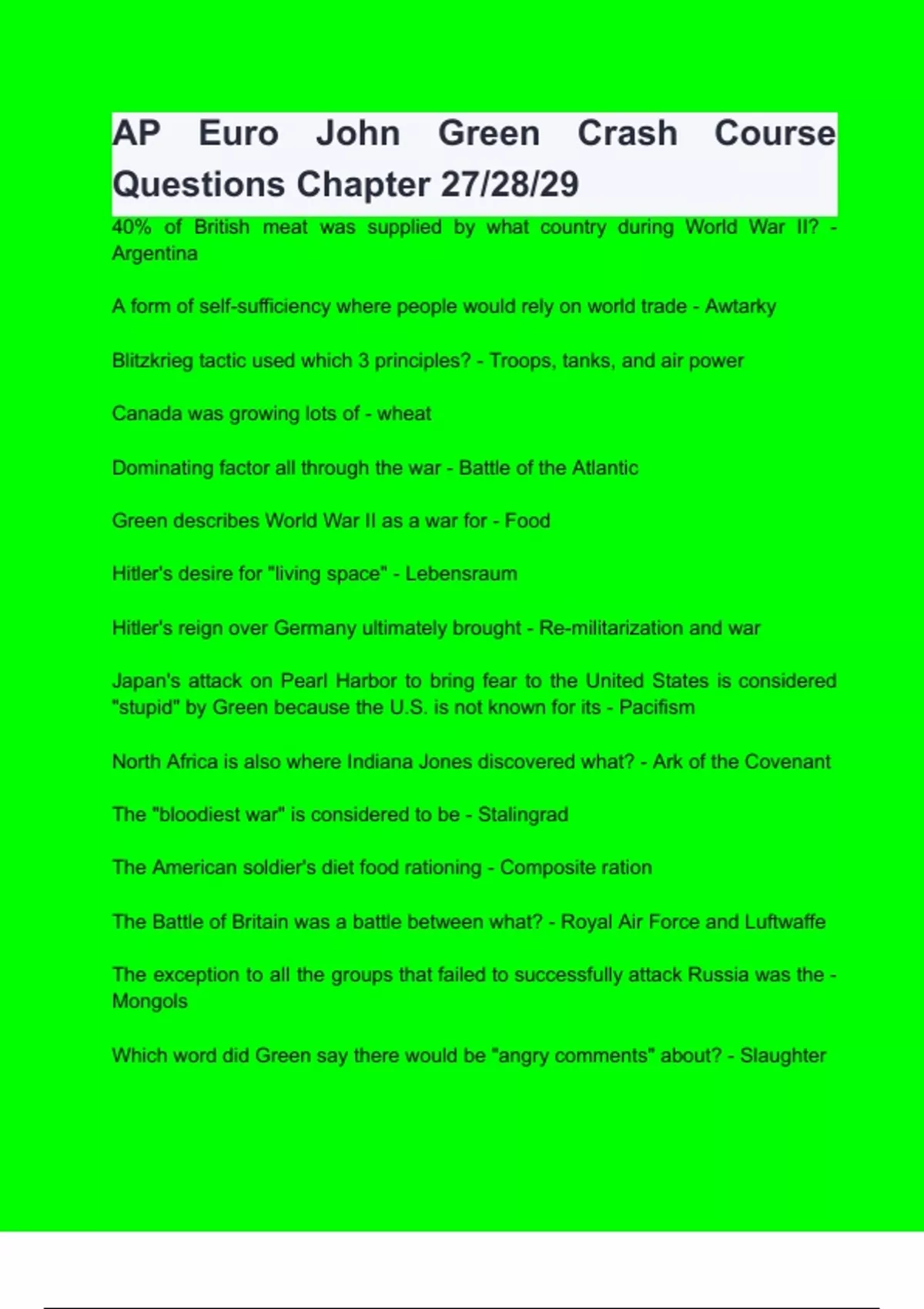 AP Euro John Green Crash Course Questions Chapter 27/28/29

40% of British meat was supplied by what country during World War II? - Argentina

A form of self-sufficiency where people would rely on world trade - Awtarky

Blitzkrieg tactic used which 3 principles? - Troops, tanks, and air power

Canada was growing lots of - wheat

Dominating factor all through the war - Battle of the Atlantic

Green describes World War II as a war for - Food

Hitler's desire for "living space" - Lebensraum

Hitler's reign over Germany ultimately brought - Re-militarization and war

Japan's attack on Pearl Harbor to bring fear to the United States is considered "stupid" by Green because the U.S. is not known for its - Pacifism

North Africa is also where Indiana Jones discovered what? - Ark of the Covenant

The "bloodiest war" is considered to be - Stalingrad

The American soldier's diet food rationing - Composite ration

The Battle of Britain was a battle between what? - Royal Air Force and Luftwaffe

The exception to all the groups that failed to successfully attack Russia was the - Mongols

Which word did Green say there would be "angry comments" about? - Slaughter